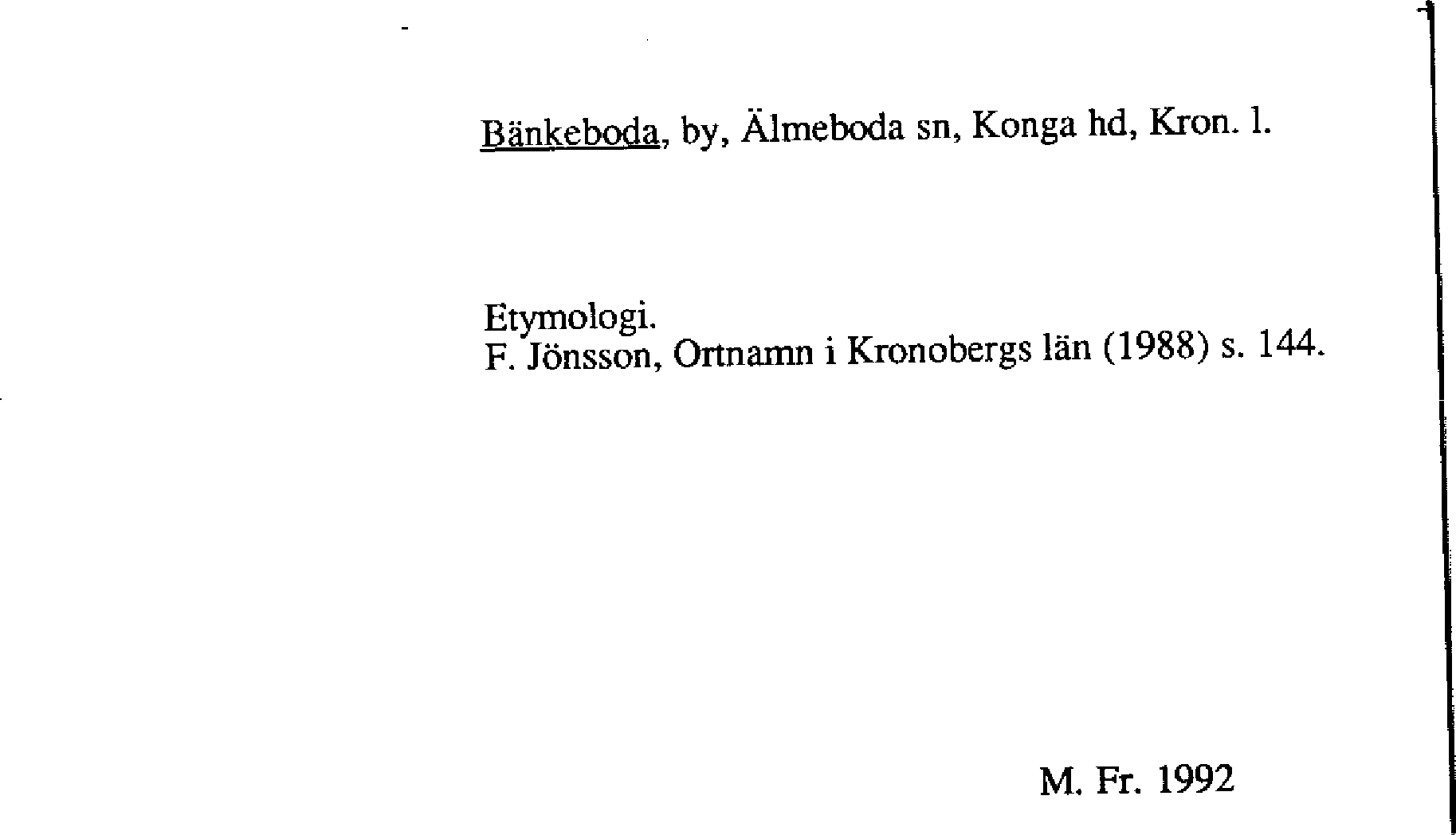 Bänkeboda, by, Älmeboda sn, Konga hd, Kron. l.

Etymologi.
F. Jönsson, Ortnamn i Kronobergs län (1988) s. 144.

M. Fr. 1992